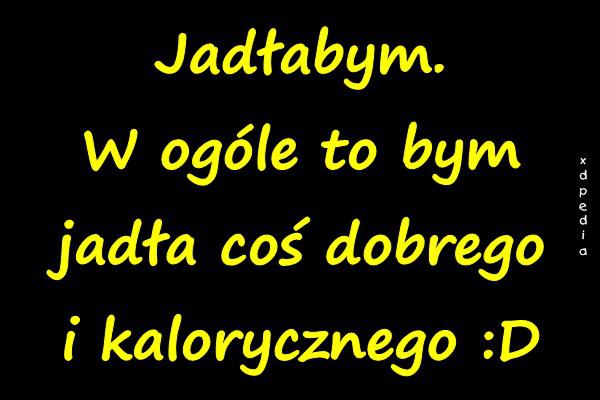 Jadłabym.
W ogóle to bym jadła coś dobrego i kalorycznego :D

xdpedia